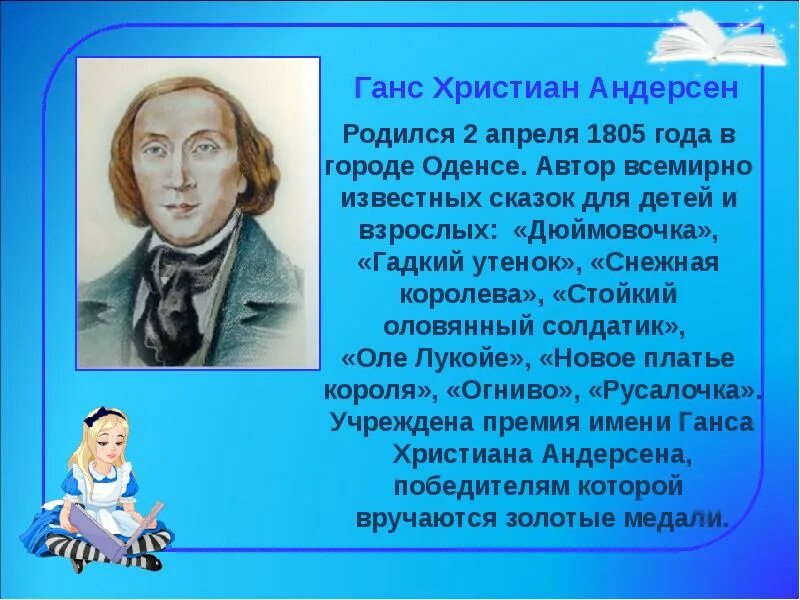 Ганс Христиан Андерсен

Родился 2 апреля 1805 года в городе Оденсе. Автор всемирно известных сказок для детей и взрослых: «Дюймовочка», «Гадкий утенок», «Снежная королева», «Стойкий оловянный солдатик», «Оле Лукойе», «Новое платье короля», «Огниво», «Русалочка». Учреждена премия имени Ганса Христиана Андерсена, победителям которой вручаются золотые медали.